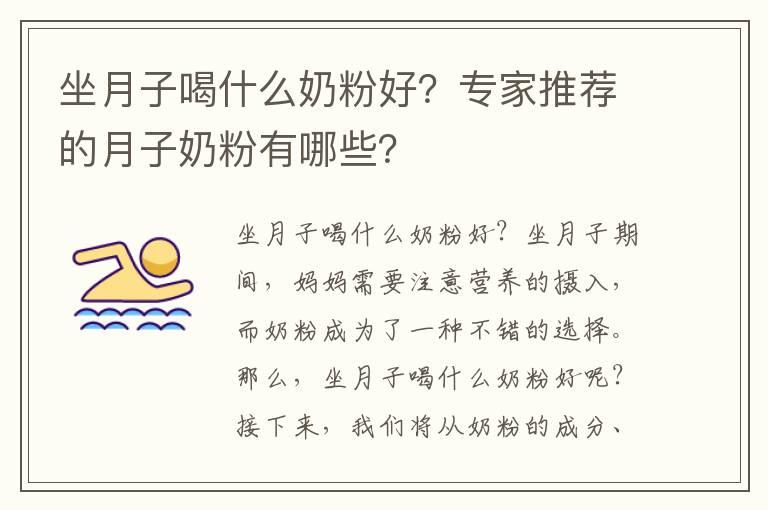 坐月子喝什么奶粉好？专家推荐的月子奶粉有哪些？

坐月子喝什么奶粉好？坐月子期间，妈妈需要注意营养的摄入，而奶粉成为了一种不错的选择。那么，坐月子喝什么奶粉好呢？接下来，我们将从奶粉的成分、